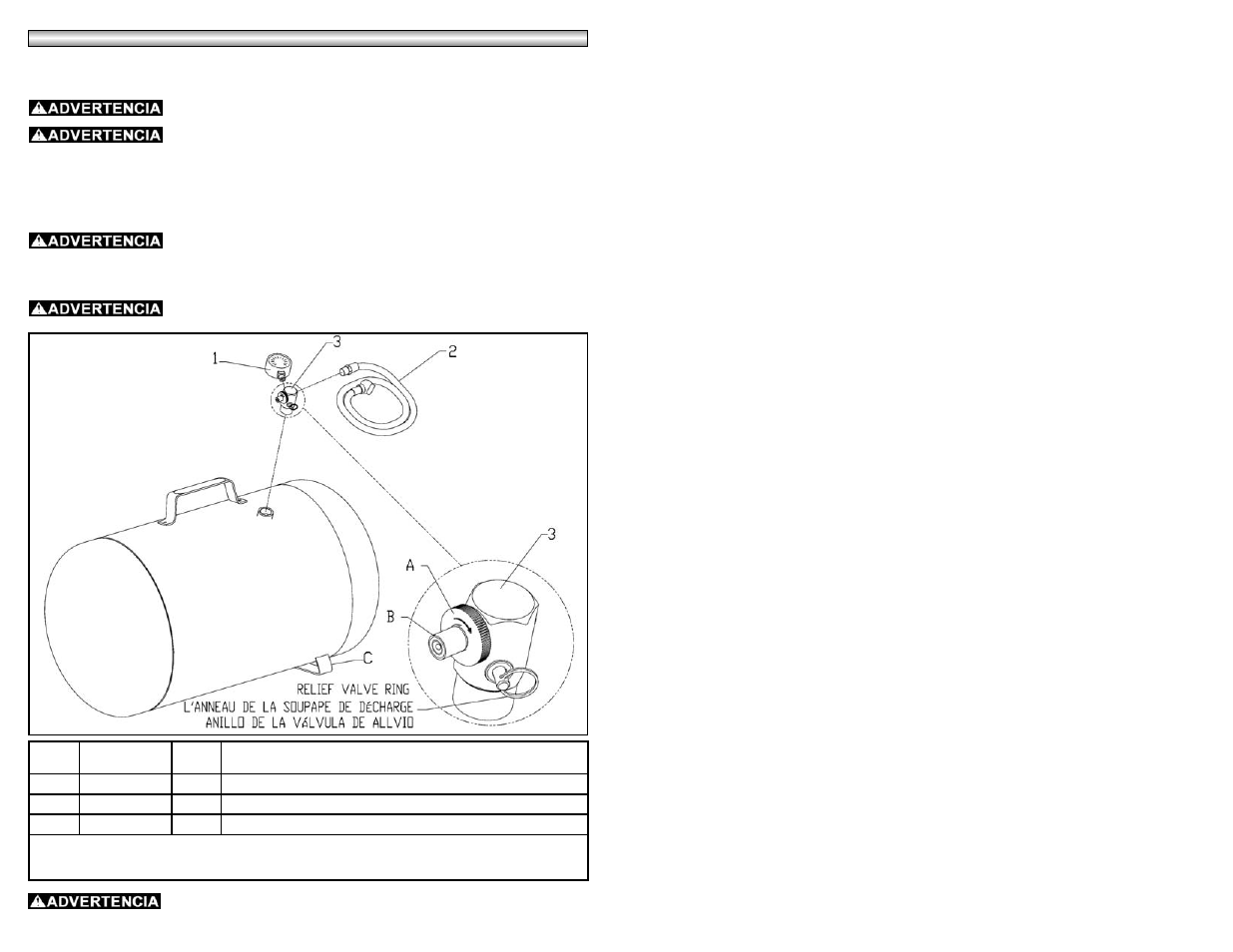 ADVERTENCIA

ADVERTENCIA

ADVERTENCIA

ADVERTENCIA

1
3
2
3
A
B
C
RELIEF VALVE RING
L'ANNEAU DE LA SOUPAPE DE DÉCHARGE
ANILLO DE LA VÁLVULA DE ALLVIO

ADVERTENCIA